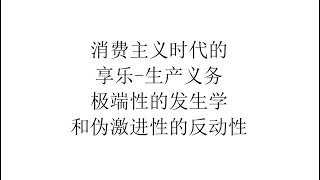 消费主义时代的
享乐-生产义务
极端性的发生学
和伪激进性的反动性